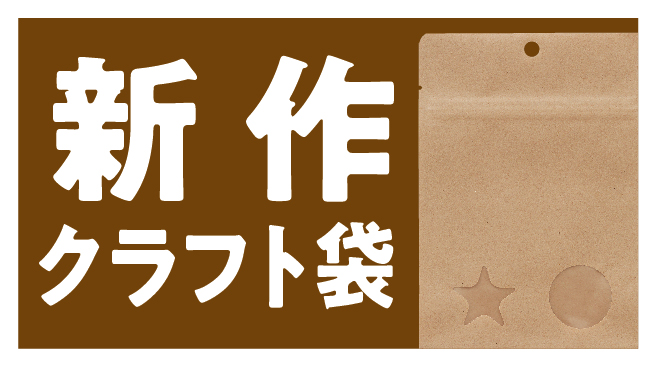 新作
クラフト袋